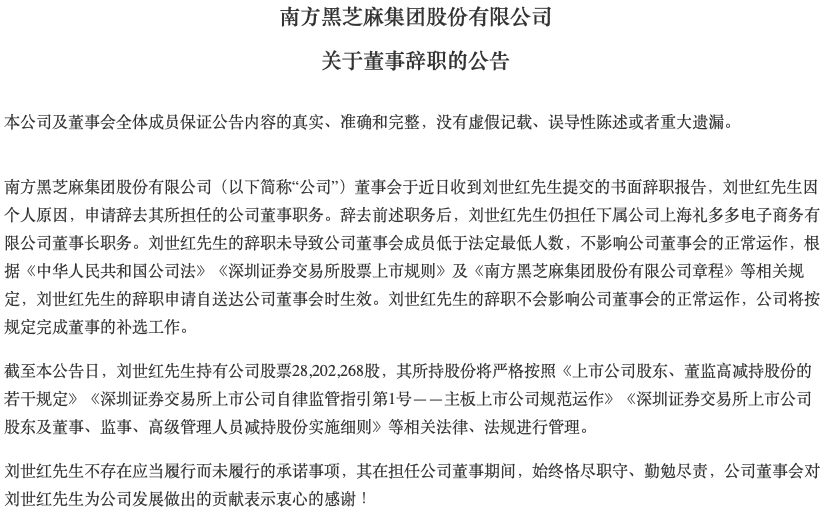 南方黑芝麻集团股份有限公司

关于董事辞职的公告

本公司及董事会全体成员保证公告内容的真实、准确和完整，没有虚假记载、误导性陈述或者重大遗漏。

南方黑芝麻集团股份有限公司（以下简称“公司”）董事会于近日收到刘世红先生提交的书面辞职报告，刘世红先生因个人原因，申请辞去其所担任的公司董事职务。辞去前述职务后，刘世红先生仍担任下属公司上海礼多多电子商务有限公司董事长职务。刘世红先生的辞职未导致公司董事会成员低于法定最低人数，不影响公司董事会的正常运作，根据《中华人民共和国公司法》《深圳证券交易所股票上市规则》及《南方黑芝麻集团股份有限公司章程》等相关规定，刘世红先生的辞职申请自送达公司董事会时生效。刘世红先生的辞职不会影响公司董事会的正常运作，公司将按规定完成董事的补选工作。

截至本公告日，刘世红先生持有公司股票28,202,268股，其所持股份将严格按照《上市公司股东、董监高减持股份的若干规定》《深圳证券交易所上市公司自律监管指引第1号——主板上市公司规范运作》《深圳证券交易所上市公司股东及董事、监事、高级管理人员减持股份实施细则》等相关法律、法规进行管理。

刘世红先生不存在应当履行而未履行的承诺事项，其在担任公司董事期间，始终恪尽职守、勤勉尽责，公司董事会对刘世红先生为公司发展做出的贡献表示衷心的感谢！